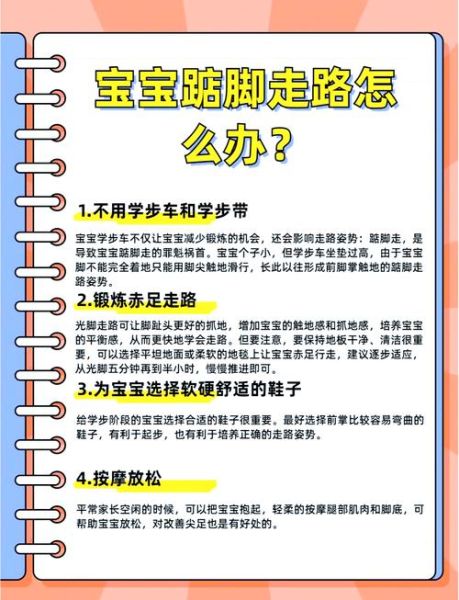 宝宝踮脚走路怎么办？

1.不用学步车和学步带

宝宝学步车不仅让宝宝减少锻炼的机会，还会影响走路姿势：踮脚走，是导致宝宝踮脚走的罪魁祸首。宝宝个子小，但学步车坐垫过高，由于宝宝脚不能完全着地只能用脚尖触地滑行，长此以往形成前脚掌触地的踮脚走路姿势。

2.锻炼赤足走路

光脚走路可让脚趾头更好的抓地，增加宝宝的触地感和抓地感，培养宝宝的平衡感，从而更快地学会走路。但要注意，要保持地板干净、清洁很重要，可以选择平坦地面或柔软的地毯上让宝宝赤足行走，建议逐步适应，从光脚五分钟再到半小时，慢慢推进即可。

3.为宝宝选择软硬舒适的鞋子

给学步阶段的宝宝选择合适的鞋子很重要。最好选择前掌比较容易弯曲的鞋子，有利于起步，也有利于培养正确的走路姿势。

4.按摩放松

平常家长空闲的时候，可以把宝宝抱起，轻柔的按摩腿部肌肉和脚底，可帮助宝宝放松，对改善尖足也是有好处的。